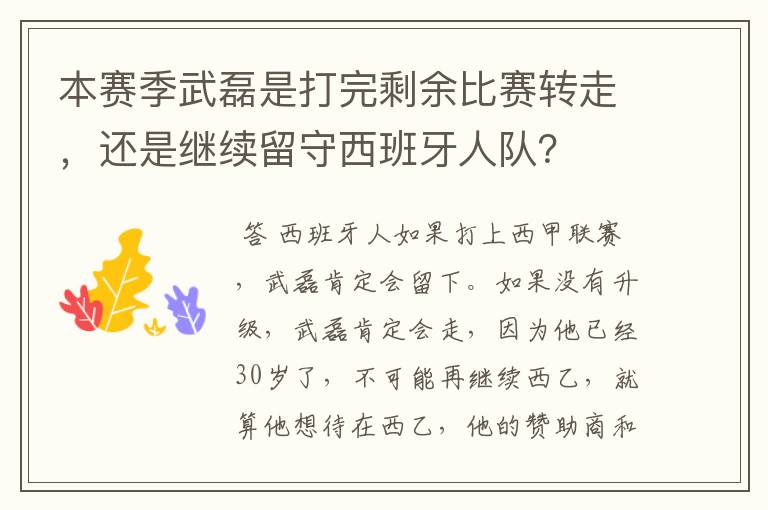 本赛季武磊是打完剩余比赛转走，还是继续留守西班牙人队?

答 西班牙人如果打上西甲联赛，武磊肯定会留下。如果没有升级，武磊肯定会走，因为他已经30岁了，不可能再继续西乙，就算他想待在西乙，他的赞助商和